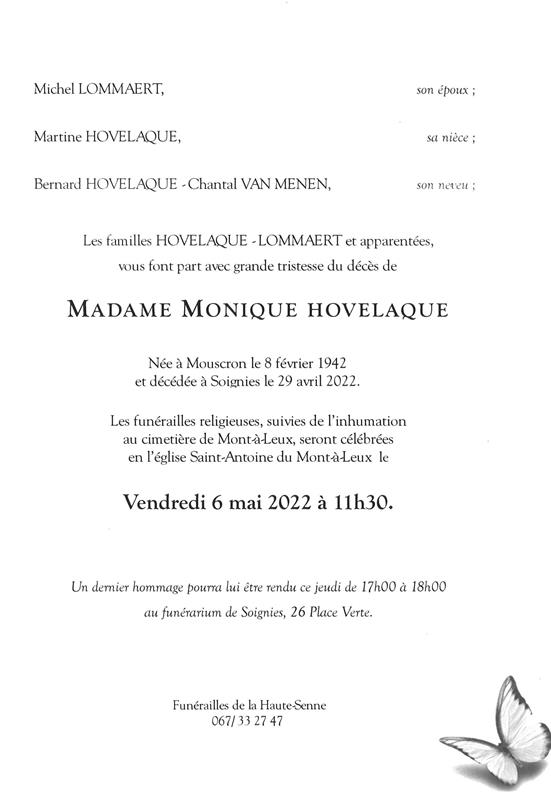 Michel LOMMAERT, son époux ;

Martine HOVELAQUE, sa nièce ;

Bernard HOVELAQUE - Chantal VAN MENEN, son neveu ;

Les familles HOVELAQUE - LOMMAERT et apparentées, vous font part avec grande tristesse du décès de

MADAME MONIQUE HOVELAQUE

Née à Mouscron le 8 février 1942 et décédée à Soignies le 29 avril 2022.

Les funérailles religieuses, suivies de l'inhumation au cimetière de Mont-à-Leux, seront célébrées en l'église Saint-Antoine du Mont-à-Leux le

Vendredi 6 mai 2022 à 11h30.

Un dernier hommage pourra lui être rendu ce jeudi de 17h00 à 18h00 au funérarium de Soignies, 26 Place Verte.

Funérailles de la Haute-Senne
067/ 33 27 47